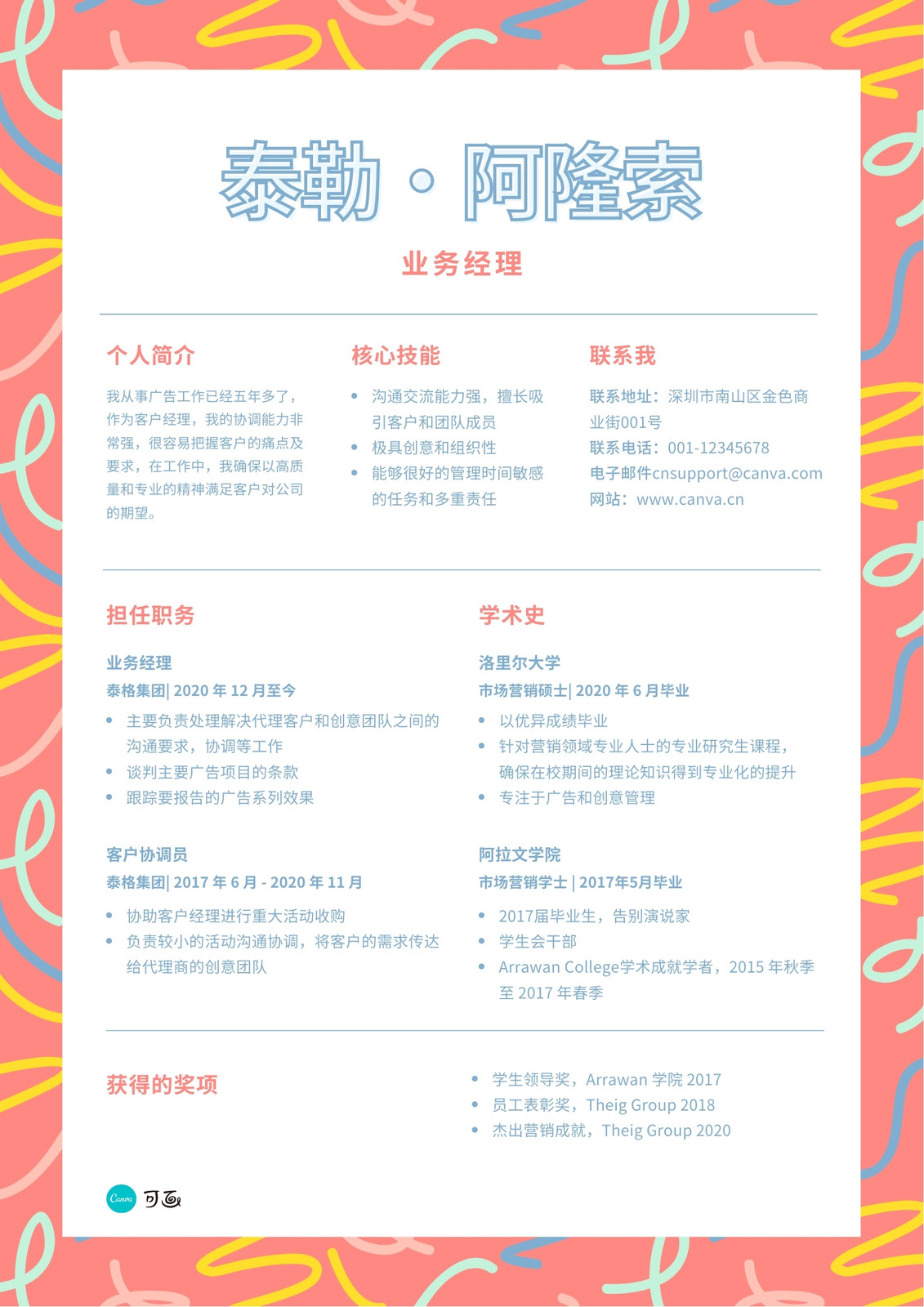 泰勒 · 阿隆索

业务经理

个人简介

我从事广告工作已经五年多了，作为客户经理，我的协调能力非常强，很容易把握客户的痛点及要求，在工作中，我确保以高质量和专业的精神满足客户对公司的期望。

核心技能

- 沟通交流能力强，擅长吸引客户和团队成员
- 极具创意和组织性
- 能够很好的管理时间敏感的任务和多重责任

联系我

联系地址：深圳市南山区金色商业街001号
联系电话：001-12345678
电子邮件cnsupport@canva.com
网站：www.canva.cn

担任职务

业务经理
泰格集团| 2020 年 12 月至今

- 主要负责处理解决代理客户和创意团队之间的沟通要求，协调等工作
- 谈判主要广告项目的条款
- 跟踪要报告的广告系列效果

客户协调员
泰格集团| 2017 年 6 月 - 2020 年 11 月

- 协助客户经理进行重大活动收购
- 负责较小的活动沟通协调，将客户的需求传达给代理商的创意团队

学术史

洛里尔大学
市场营销硕士| 2020 年 6 月毕业

- 以优异成绩毕业
- 针对营销领域专业人士的专业研究生课程，确保在校期间的理论知识得到专业化的提升
- 专注于广告和创意管理

阿拉文学院
市场营销学士 | 2017年5月毕业

- 2017届毕业生，告别演说家
- 学生会干部
- Arrawan College学术成就学者，2015 年秋季至 2017 年春季

获得的奖项

- 学生领导奖，Arrawan 学院 2017
- 员工表彰奖，Theig Group 2018
- 杰出营销成就，Theig Group 2020

Canva 可画